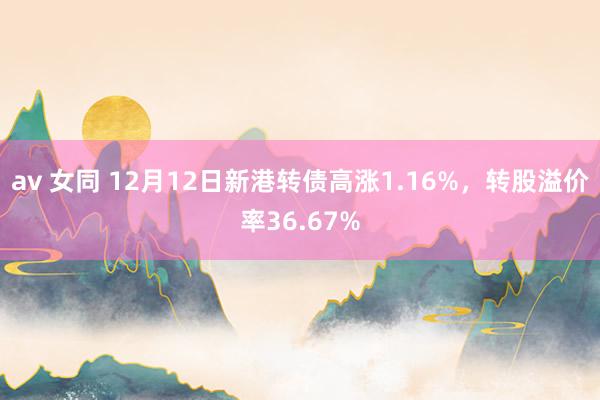 av 女同 12月12日新港转债高涨1.16%，转股溢价率36.67%